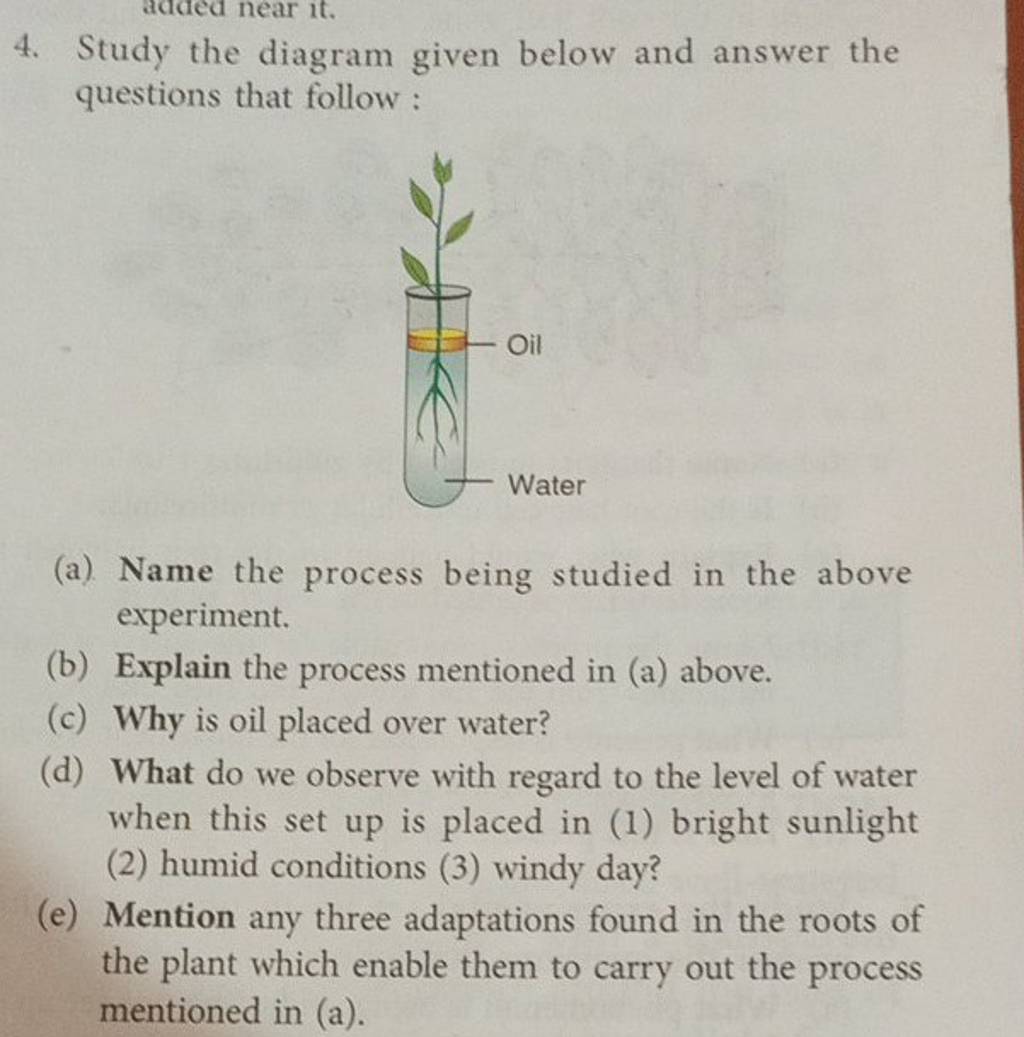 added near it.

4. Study the diagram given below and answer the questions that follow :

Oil

Water

(a) Name the process being studied in the above experiment.

(b) Explain the process mentioned in (a) above.

(c) Why is oil placed over water?

(d) What do we observe with regard to the level of water when this set up is placed in (1) bright sunlight (2) humid conditions (3) windy day?

(e) Mention any three adaptations found in the roots of the plant which enable them to carry out the process mentioned in (a).